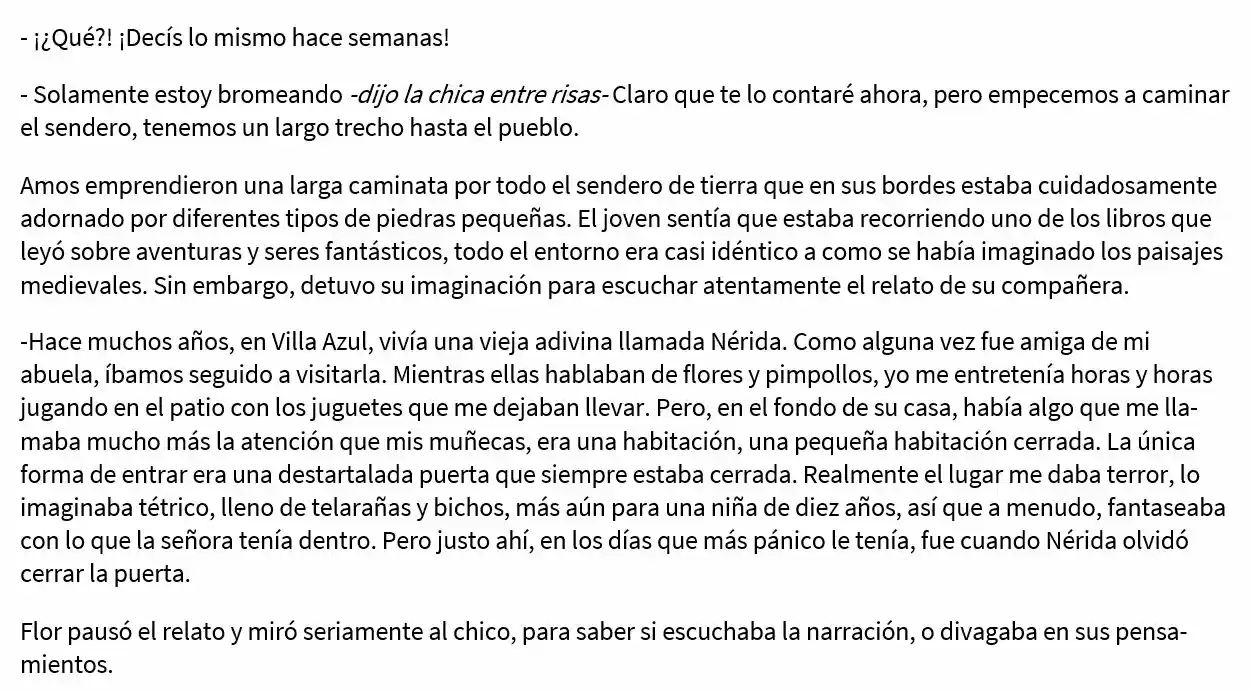 - ¡¿Qué?! ¡Decís lo mismo hace semanas!

- Solamente estoy bromeando -dijo la chica entre risas- Claro que te lo contaré ahora, pero empecemos a caminar el sendero, tenemos un largo trecho hasta el pueblo.

Amos emprendieron una larga caminata por todo el sendero de tierra que en sus bordes estaba cuidadosamente adornado por diferentes tipos de piedras pequeñas. El joven sentía que estaba recorriendo uno de los libros que leyó sobre aventuras y seres fantásticos, todo el entorno era casi idéntico a como se había imaginado los paisajes medievales. Sin embargo, detuvo su imaginación para escuchar atentamente el relato de su compañera.

-Hace muchos años, en Villa Azul, vivía una vieja adivina llamada Nérida. Como alguna vez fue amiga de mi abuela, íbamos seguido a visitarla. Mientras ellas hablaban de flores y pimpollos, yo me entretenía horas y horas jugando en el patio con los juguetes que me dejaban llevar. Pero, en el fondo de su casa, había algo que me llamaba mucho más la atención que mis muñecas, era una habitación, una pequeña habitación cerrada. La única forma de entrar era una destartalada puerta que siempre estaba cerrada. Realmente el lugar me daba terror, lo imaginaba tétrico, lleno de telarañas y bichos, más aún para una niña de diez años, así que a menudo, fantaseaba con lo que la señora tenía dentro. Pero justo ahí, en los días que más pánico le tenía, fue cuando Nérida olvidó cerrar la puerta.

Flor pausó el relato y miró seriamente al chico, para saber si escuchaba la narración, o divagaba en sus pensamientos.